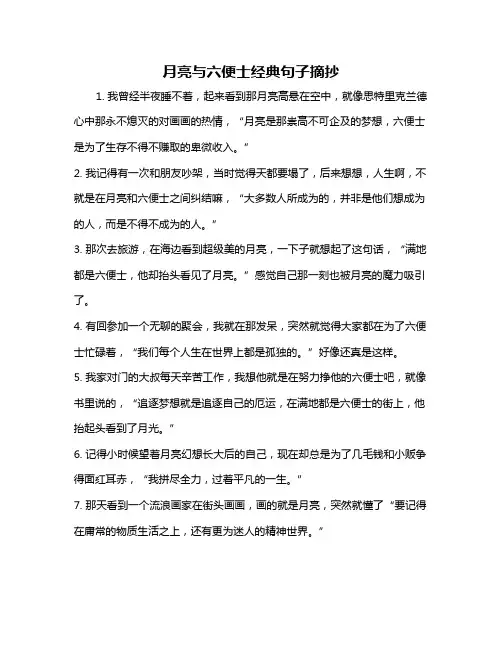 月亮与六便士经典句子摘抄

1. 我曾经半夜睡不着，起来看到那月亮高悬在空中，就像思特里克兰德心中那永不熄灭的对画画的热情，“月亮是那崇高不可企及的梦想，六便士是为了生存不得不赚取的卑微收入。”

2. 我记得有一次和朋友吵架，当时觉得天都要塌了，后来想想，人生啊，不就是在月亮和六便士之间纠结嘛，“大多数人所成为的，并非是他们想成为的人，而是不得不成为的人。”

3. 那次去旅游，在海边看到超级美的月亮，一下子就想起了这句话，“满地都是六便士，他却抬头看见了月亮。”感觉自己那一刻也被月亮的魔力吸引了。

4. 有回参加一个无聊的聚会，我就在那发呆，突然就觉得大家都在为了六便士忙碌着，“我们每个人生在世界上都是孤独的。”好像还真是这样。

5. 我家对门的大叔每天辛苦工作，我想他就是在努力挣他的六便士吧，就像书里说的，“追逐梦想就是追逐自己的厄运，在满地都是六便士的街上，他抬起头看到了月光。”

6. 记得小时候望着月亮幻想长大后的自己，现在却总是为了几毛钱和小贩争得面红耳赤，“我拼尽全力，过着平凡的一生。”

7. 那天看到一个流浪画家在街头画画，画的就是月亮，突然就懂了“要记得在庸常的物质生活之上，还有更为迷人的精神世界。”